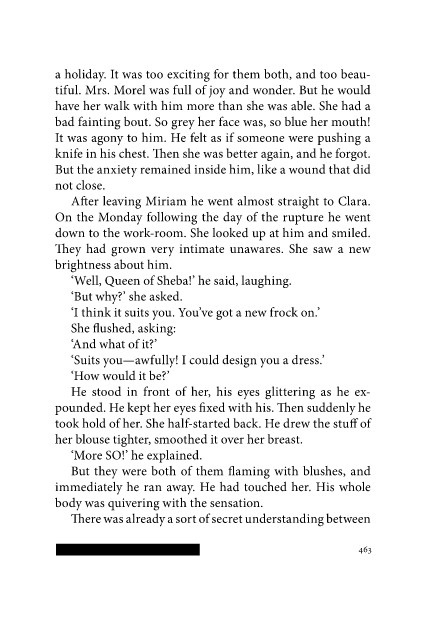 a holiday. It was too exciting for them both, and too beautiful. Mrs. Morel was full of joy and wonder. But he would have her walk with him more than she was able. She had a bad fainting bout. So grey her face was, so blue her mouth! It was agony to him. He felt as if someone were pushing a knife in his chest. Then she was better again, and he forgot. But the anxiety remained inside him, like a wound that did not close.

After leaving Miriam he went almost straight to Clara. On the Monday following the day of the rupture he went down to the work-room. She looked up at him and smiled. They had grown very intimate unawares. She saw a new brightness about him.

'Well, Queen of Sheba!' he said, laughing.

'But why?' she asked.

'I think it suits you. You've got a new frock on.'

She flushed, asking:

'And what of it?'

'Suits you—awfully! I could design you a dress.'

'How would it be?'

He stood in front of her, his eyes glittering as he expounded. He kept her eyes fixed with his. Then suddenly he took hold of her. She half-started back. He drew the stuff of her blouse tighter, smoothed it over her breast.

'More SO!' he explained.

But they were both of them flaming with blushes, and immediately he ran away. He had touched her. His whole body was quivering with the sensation.

There was already a sort of secret understanding between

463